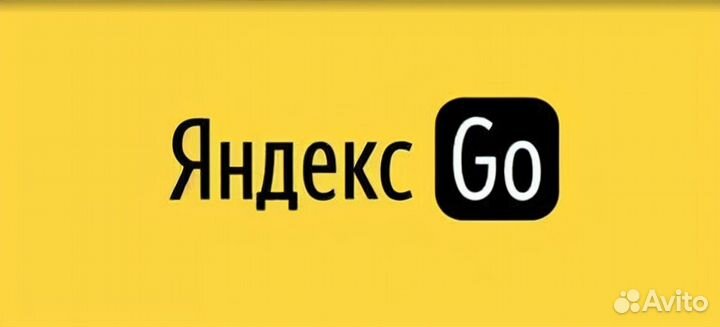 Яндекс Go

Avito